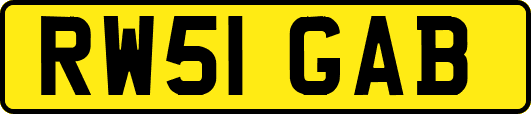 RW51 GAB